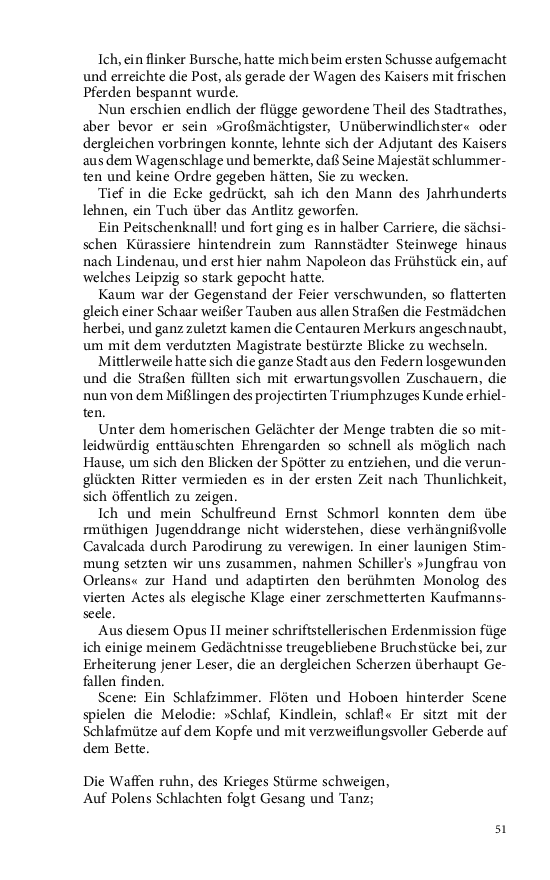 Ich, ein flinker Bursche, hatte mich beim ersten Schusse aufgemacht und erreichte die Post, als gerade der Wagen des Kaisers mit frischen Pferden bespannt wurde.

Nun erschien endlich der flügge gewordene Theil des Stadtrathes, aber bevor er sein »Großmächtigster, Unüberwindlichster« oder dergleichen vorbringen konnte, lehnte sich der Adjutant des Kaisers aus dem Wagenschlage und bemerkte, daß Seine Majestät schlummerten und keine Ordre gegeben hätten, Sie zu wecken.

Tief in die Ecke gedrückt, sah ich den Mann des Jahrhunderts lehnen, ein Tuch über das Antlitz geworfen.

Ein Peitschenknall! und fort ging es in halber Carriere, die sächsischen Kürassiere hintendrein zum Rannstädter Steinwege hinaus nach Lindenau, und erst hier nahm Napoleon das Frühstück ein, auf welches Leipzig so stark gepocht hatte.

Kaum war der Gegenstand der Feier verschwunden, so flatterten gleich einer Schaar weißer Tauben aus allen Straßen die Festmädchen herbei, und ganz zuletzt kamen die Centauren Merkurs angeschnaubt, um mit dem verdutzten Magistrate bestürzte Blicke zu wechseln.

Mittlerweile hatte sich die ganze Stadt aus den Federn losgewunden und die Straßen füllten sich mit erwartungsvollen Zuschauern, die nun von dem Mißlingen des projectirten Triumphzuges Kunde erhielten.

Unter dem homerischen Gelächter der Menge trabten die so mitleidwürdig enttäuschten Ehrengarden so schnell als möglich nach Hause, um sich den Blicken der Spötter zu entziehen, und die verunglückten Ritter vermieden es in der ersten Zeit nach Thunlichkeit, sich öffentlich zu zeigen.

Ich und mein Schulfreund Ernst Schmorl konnten dem übe rmüthigen Jugenddrange nicht widerstehen, diese verhängnißvolle Cavalcada durch Parodirung zu verewigen. In einer launigen Stimmung setzten wir uns zusammen, nahmen Schiller's »Jungfrau von Orleans« zur Hand und adaptirten den berühmten Monolog des vierten Actes als elegische Klage einer zerschmetterten Kaufmannsseele.

Aus diesem Opus II meiner schriftstellerischen Erdenmission füge ich einige meinem Gedächtnisse treugebliebene Bruchstücke bei, zur Erheiterung jener Leser, die an dergleichen Scherzen überhaupt Gefallen finden.

Scene: Ein Schlafzimmer. Flöten und Hoboen hinterder Scene spielen die Melodie: »Schlaf, Kindlein, schlaf!« Er sitzt mit der Schlafmütze auf dem Kopfe und mit verzweiflungsvoller Geberde auf dem Bette.

Die Waffen ruhn, des Krieges Stürme schweigen,
Auf Polens Schlachten folgt Gesang und Tanz;

51